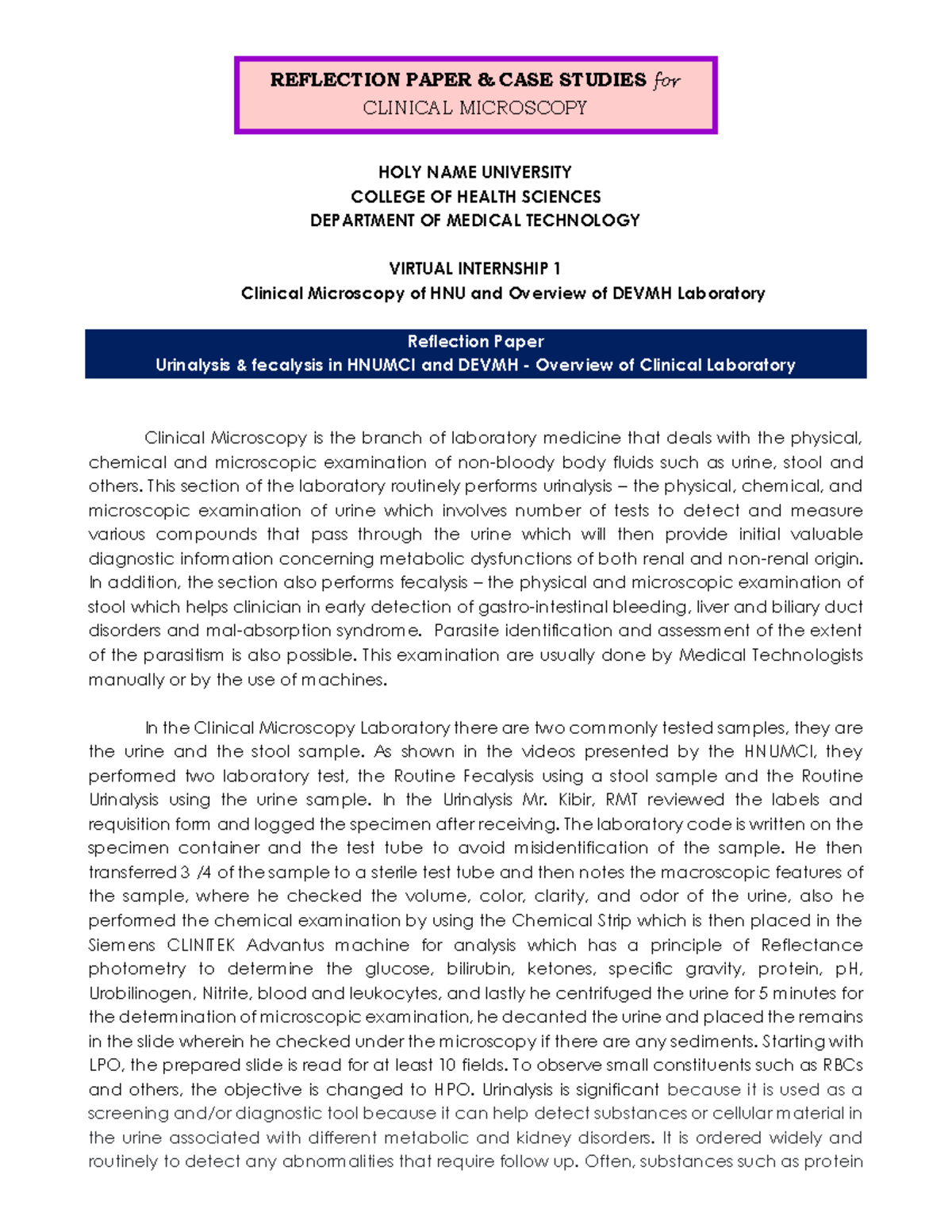 REFLECTION PAPER & CASE STUDIES for
CLINICAL MICROSCOPY

HOLY NAME UNIVERSITY
COLLEGE OF HEALTH SCIENCES
DEPARTMENT OF MEDICAL TECHNOLOGY

VIRTUAL INTERNSHIP 1
Clinical Microscopy of HNU and Overview of DEVMH Laboratory

Reflection Paper
Urinalysis & fecalysis in HNUMCI and DEVMH - Overview of Clinical Laboratory

Clinical Microscopy is the branch of laboratory medicine that deals with the physical, chemical and microscopic examination of non-bloody body fluids such as urine, stool and others. This section of the laboratory routinely performs urinalysis – the physical, chemical, and microscopic examination of urine which involves number of tests to detect and measure various compounds that pass through the urine which will then provide initial valuable diagnostic information concerning metabolic dysfunctions of both renal and non-renal origin. In addition, the section also performs fecalysis – the physical and microscopic examination of stool which helps clinician in early detection of gastro-intestinal bleeding, liver and biliary duct disorders and mal-absorption syndrome. Parasite identification and assessment of the extent of the parasitism is also possible. This examination are usually done by Medical Technologists manually or by the use of machines.

In the Clinical Microscopy Laboratory there are two commonly tested samples, they are the urine and the stool sample. As shown in the videos presented by the HNUMCI, they performed two laboratory test, the Routine Fecalysis using a stool sample and the Routine Urinalysis using the urine sample. In the Urinalysis Mr. Kibir, RMT reviewed the labels and requisition form and logged the specimen after receiving. The laboratory code is written on the specimen container and the test tube to avoid misidentification of the sample. He then transferred 3 /4 of the sample to a sterile test tube and then notes the macroscopic features of the sample, where he checked the volume, color, clarity, and odor of the urine, also he performed the chemical examination by using the Chemical Strip which is then placed in the Siemens CLINITEK Advantus machine for analysis which has a principle of Reflectance photometry to determine the glucose, bilirubin, ketones, specific gravity, protein, pH, Urobilinogen, Nitrite, blood and leukocytes, and lastly he centrifuged the urine for 5 minutes for the determination of microscopic examination, he decanted the urine and placed the remains in the slide wherein he checked under the microscopy if there are any sediments. Starting with LPO, the prepared slide is read for at least 10 fields. To observe small constituents such as RBCs and others, the objective is changed to HPO. Urinalysis is significant because it is used as a screening and/or diagnostic tool because it can help detect substances or cellular material in the urine associated with different metabolic and kidney disorders. It is ordered widely and routinely to detect any abnormalities that require follow up. Often, substances such as protein